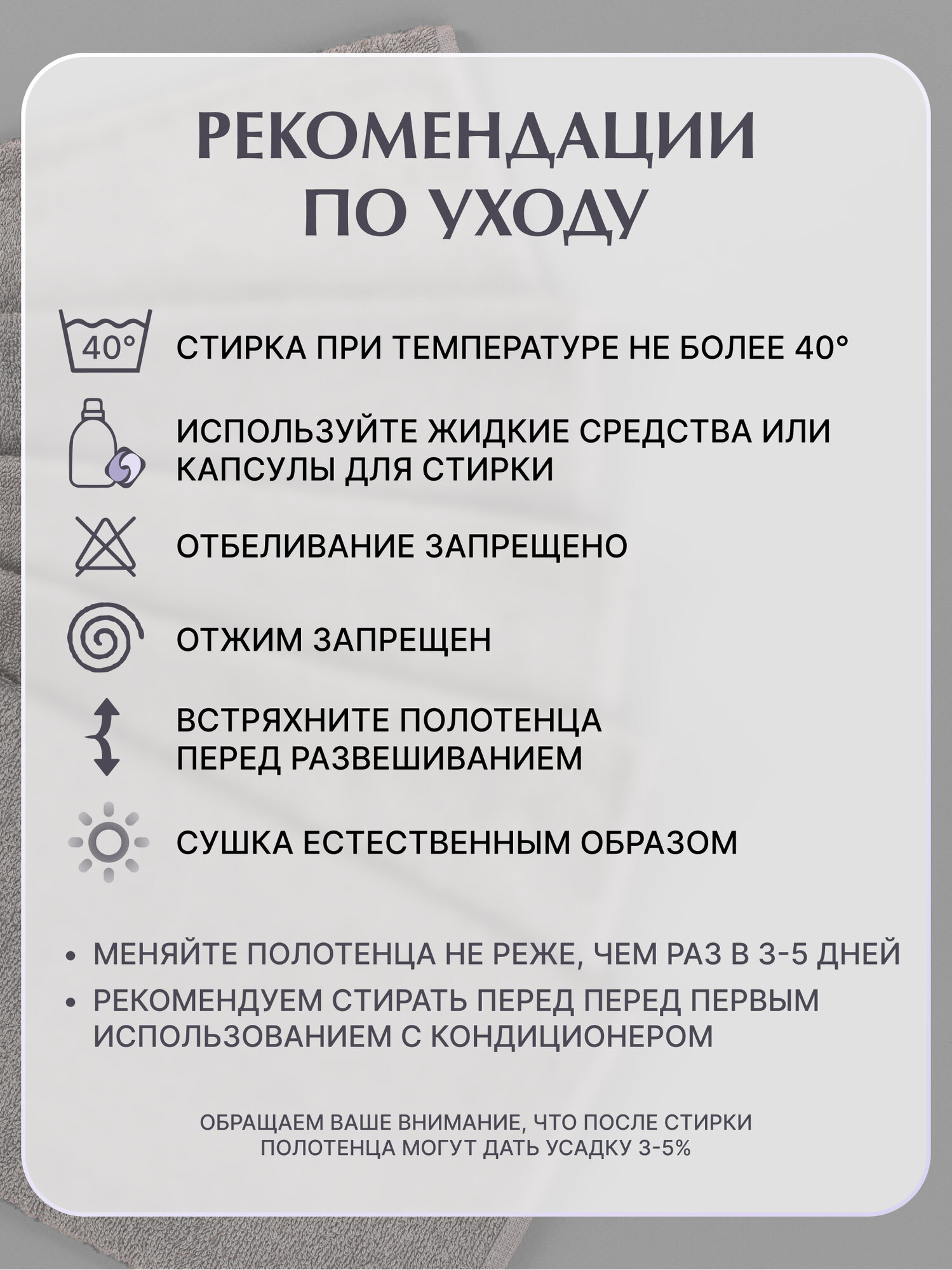 РЕКОМЕНДАЦИИ ПО УХОДУ

40°

СТИРКА ПРИ ТЕМПЕРАТУРЕ НЕ БОЛЕЕ 40°

ИСПОЛЬЗУЙТЕ ЖИДКИЕ СРЕДСТВА ИЛИ КАПСУЛЫ ДЛЯ СТИРКИ

ОТБЕЛИВАНИЕ ЗАПРЕЩЕНО

ОТЖИМ ЗАПРЕЩЕН

ВСТРЯХНИТЕ ПОЛОТЕНЦА ПЕРЕД РАЗВЕШИВАНИЕМ

СУШКА ЕСТЕСТВЕННЫМ ОБРАЗОМ

• МЕНЯЙТЕ ПОЛОТЕНЦА НЕ РЕЖЕ, ЧЕМ РАЗ В 3-5 ДНЕЙ
• РЕКОМЕНДУЕМ СТИРАТЬ ПЕРЕД ПЕРЕД ПЕРВЫМ ИСПОЛЬЗОВАНИЕМ С КОНДИЦИОНЕРОМ

ОБРАЩАЕМ ВАШЕ ВНИМАНИЕ, ЧТО ПОСЛЕ СТИРКИ ПОЛОТЕНЦА МОГУТ ДАТЬ УСАДКУ 3-5%